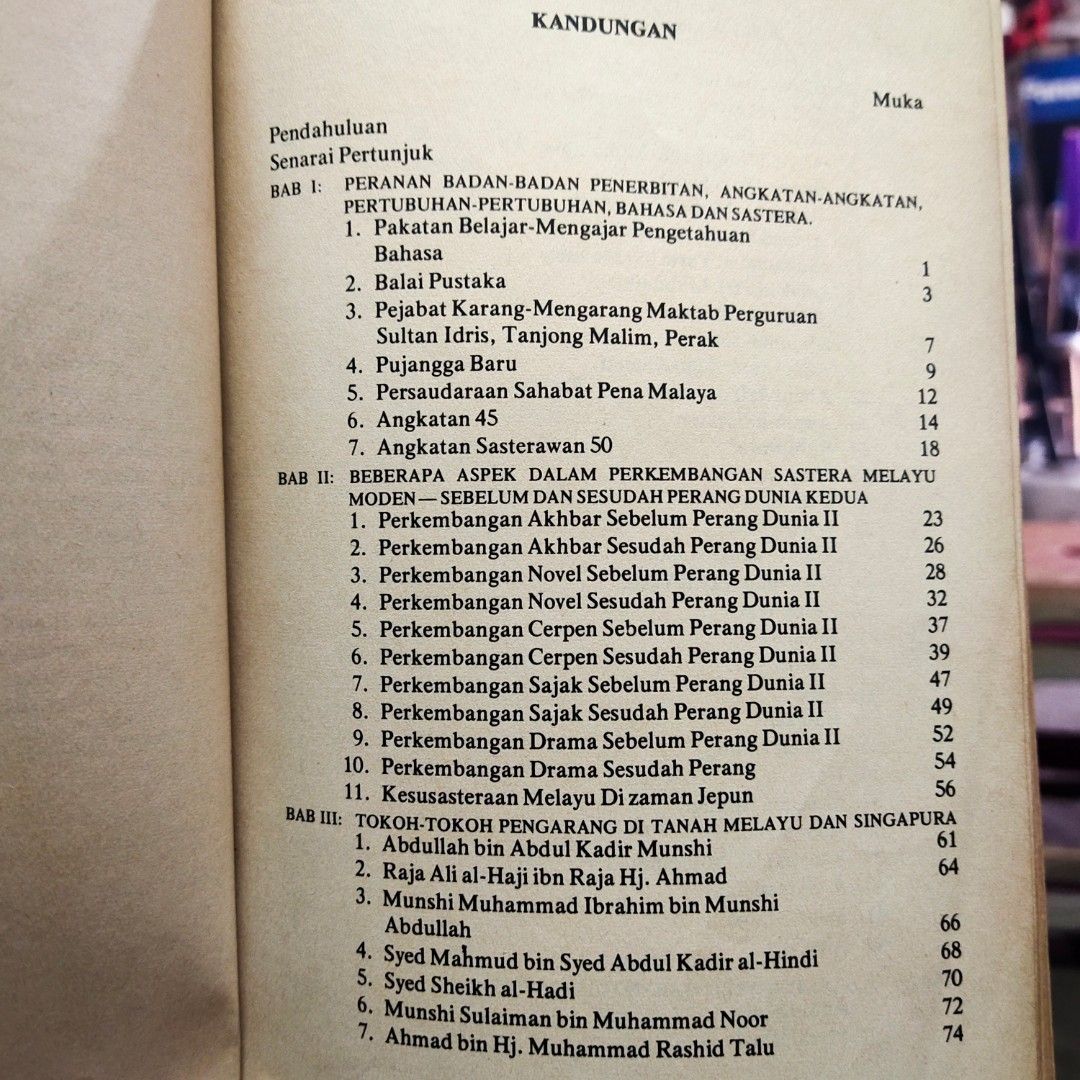 KANDUNGAN

Muka

Pendahuluan
Senarai Pertunjuk

BAB I: PERANAN BADAN-BADAN PENERBITAN, ANGKATAN-ANGKATAN, PERTUBUHAN-PERTUBUHAN, BAHASA DAN SASTERA.
1. Pakatan Belajar-Mengajar Pengetahuan Bahasa 1
2. Balai Pustaka 3
3. Pejabat Karang-Mengarang Maktab Perguruan Sultan Idris, Tanjong Malim, Perak 7
4. Pujangga Baru 9
5. Persaudaraan Sahabat Pena Malaya 12
6. Angkatan 45 14
7. Angkatan Sasterawan 50 18

BAB II: BEBERAPA ASPEK DALAM PERKEMBANGAN SASTERA MELAYU MODEN — SEBELUM DAN SESUDAH PERANG DUNIA KEDUA
1. Perkembangan Akhbar Sebelum Perang Dunia II 23
2. Perkembangan Akhbar Sesudah Perang Dunia II 26
3. Perkembangan Novel Sebelum Perang Dunia II 28
4. Perkembangan Novel Sesudah Perang Dunia II 32
5. Perkembangan Cerpen Sebelum Perang Dunia II 37
6. Perkembangan Cerpen Sesudah Perang Dunia II 39
7. Perkembangan Sajak Sebelum Perang Dunia II 47
8. Perkembangan Sajak Sesudah Perang Dunia II 49
9. Perkembangan Drama Sebelum Perang Dunia II 52
10. Perkembangan Drama Sesudah Perang 54
11. Kesusasteraan Melayu Di zaman Jepun 56

BAB III: TOKOH-TOKOH PENGARANG DI TANAH MELAYU DAN SINGAPURA
1. Abdullah bin Abdul Kadir Munshi 61
2. Raja Ali al-Haji ibn Raja Hj. Ahmad 64
3. Munshi Muhammad Ibrahim bin Munshi Abdullah 66
4. Syed Mahmud bin Syed Abdul Kadir al-Hindi 68
5. Syed Sheikh al-Hadi 70
6. Munshi Sulaiman bin Muhammad Noor 72
7. Ahmad bin Hj. Muhammad Rashid Talu 74